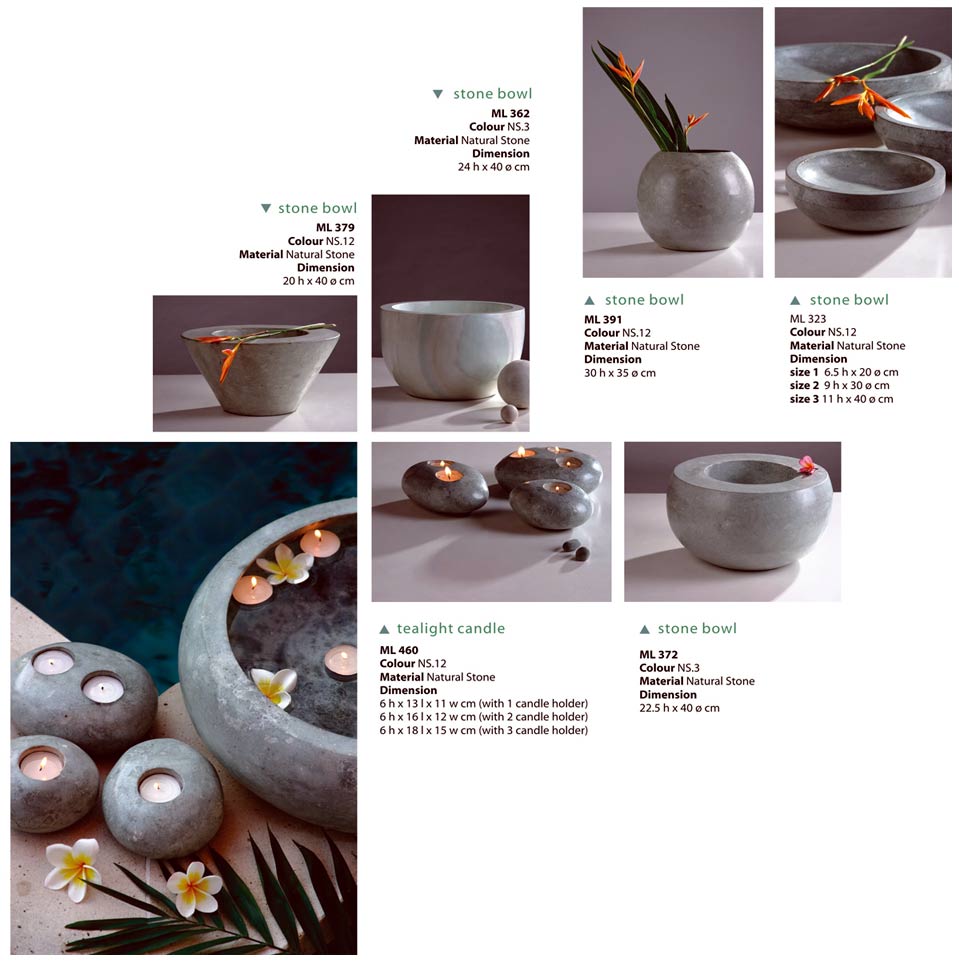 ▼ stone bowl
ML 362
Colour NS.3
Material Natural Stone
Dimension
24 h x 40 ø cm

▼ stone bowl
ML 379
Colour NS.12
Material Natural Stone
Dimension
20 h x 40 ø cm

▲ stone bowl
ML 391
Colour NS.12
Material Natural Stone
Dimension
30 h x 35 ø cm

▲ stone bowl
ML 323
Colour NS.12
Material Natural Stone
Dimension
size 1 6.5 h x 20 ø cm
size 2 9 h x 30 ø cm
size 3 11 h x 40 ø cm

▲ tealight candle
ML 460
Colour NS.12
Material Natural Stone
Dimension
6 h x 13 l x 11 w cm (with 1 candle holder)
6 h x 16 l x 12 w cm (with 2 candle holder)
6 h x 18 l x 15 w cm (with 3 candle holder)

▲ stone bowl
ML 372
Colour NS.3
Material Natural Stone
Dimension
22.5 h x 40 ø cm